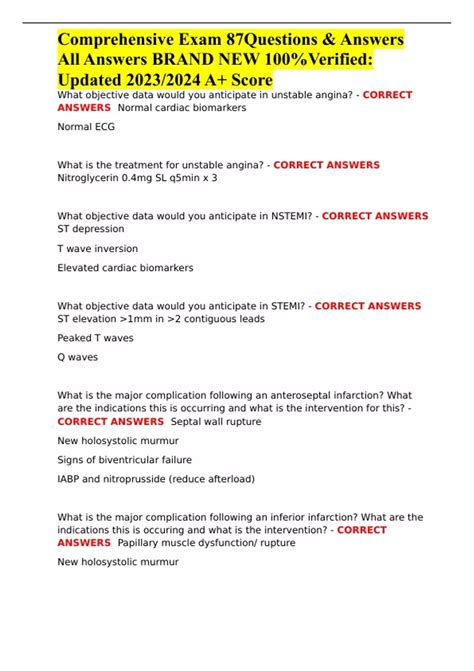 Comprehensive Exam 87Questions & Answers All Answers BRAND NEW 100%Verified: Updated 2023/2024 A+ Score

What objective data would you anticipate in unstable angina? - CORRECT ANSWERS Normal cardiac biomarkers

Normal ECG

What is the treatment for unstable angina? - CORRECT ANSWERS Nitroglycerin 0.4mg SL q5min x 3

What objective data would you anticipate in NSTEMI? - CORRECT ANSWERS ST depression

T wave inversion

Elevated cardiac biomarkers

What objective data would you anticipate in STEMI? - CORRECT ANSWERS ST elevation >1mm in >2 contiguous leads

Peaked T waves

Q waves

What is the major complication following an anteroseptal infarction? What are the indications this is occurring and what is the intervention for this? - CORRECT ANSWERS Septal wall rupture

New holosystolic murmur

Signs of biventricular failure

IABP and nitroprusside (reduce afterload)

What is the major complication following an inferior infarction? What are the indications this is occuring and what is the intervention? - CORRECT ANSWERS Papillary muscle dysfunction/ rupture

New holosystolic murmur